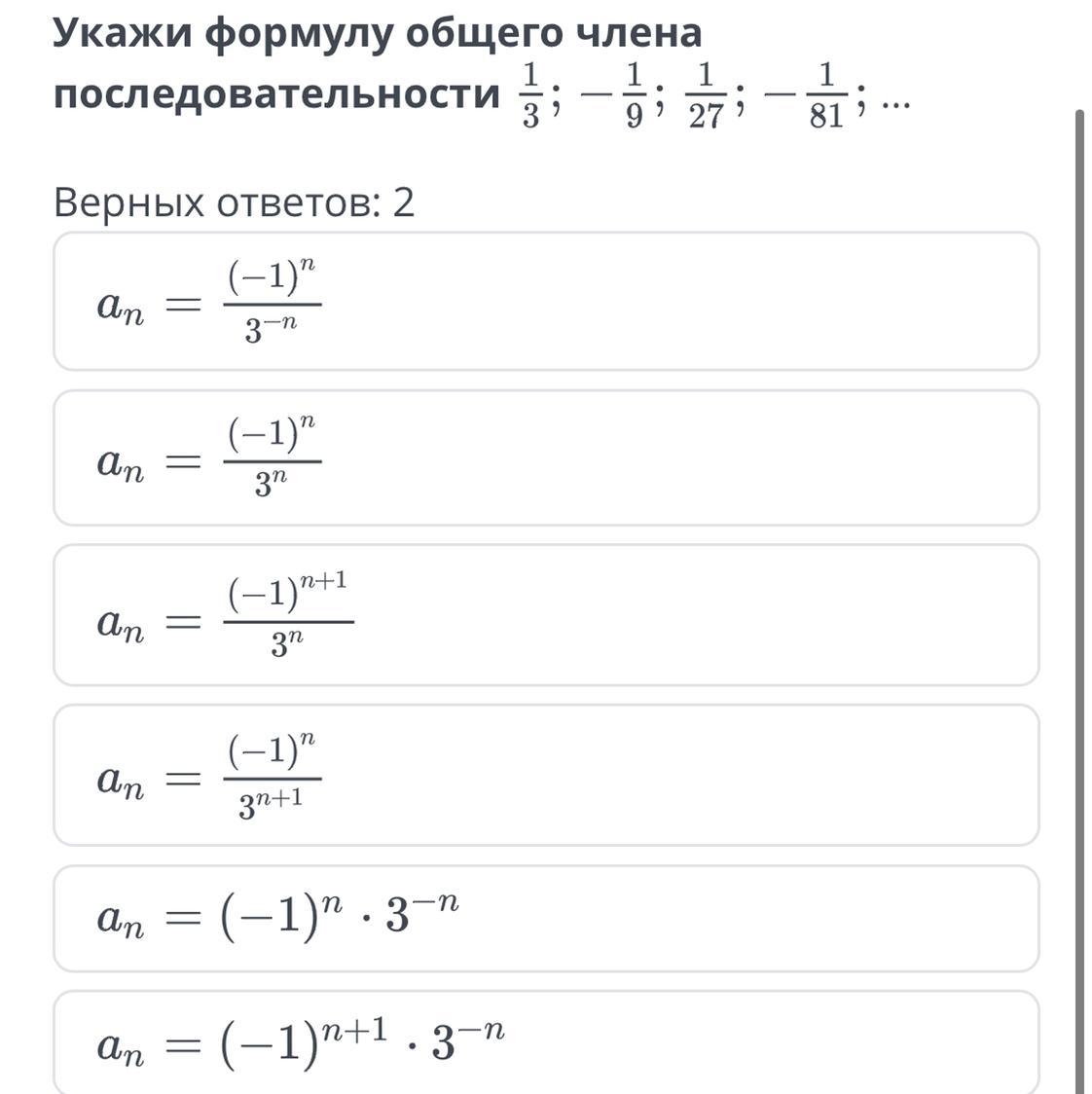 Укажи формулу общего члена последовательности $\frac{1}{3}; -\frac{1}{9}; \frac{1}{27}; -\frac{1}{81}; ...$

Верных ответов: 2

$a_n = \frac{(-1)^n}{3^{-n}}$

$a_n = \frac{(-1)^n}{3^n}$

$a_n = \frac{(-1)^{n+1}}{3^n}$

$a_n = \frac{(-1)^n}{3^{n+1}}$

$a_n = (-1)^n \cdot 3^{-n}$

$a_n = (-1)^{n+1} \cdot 3^{-n}$